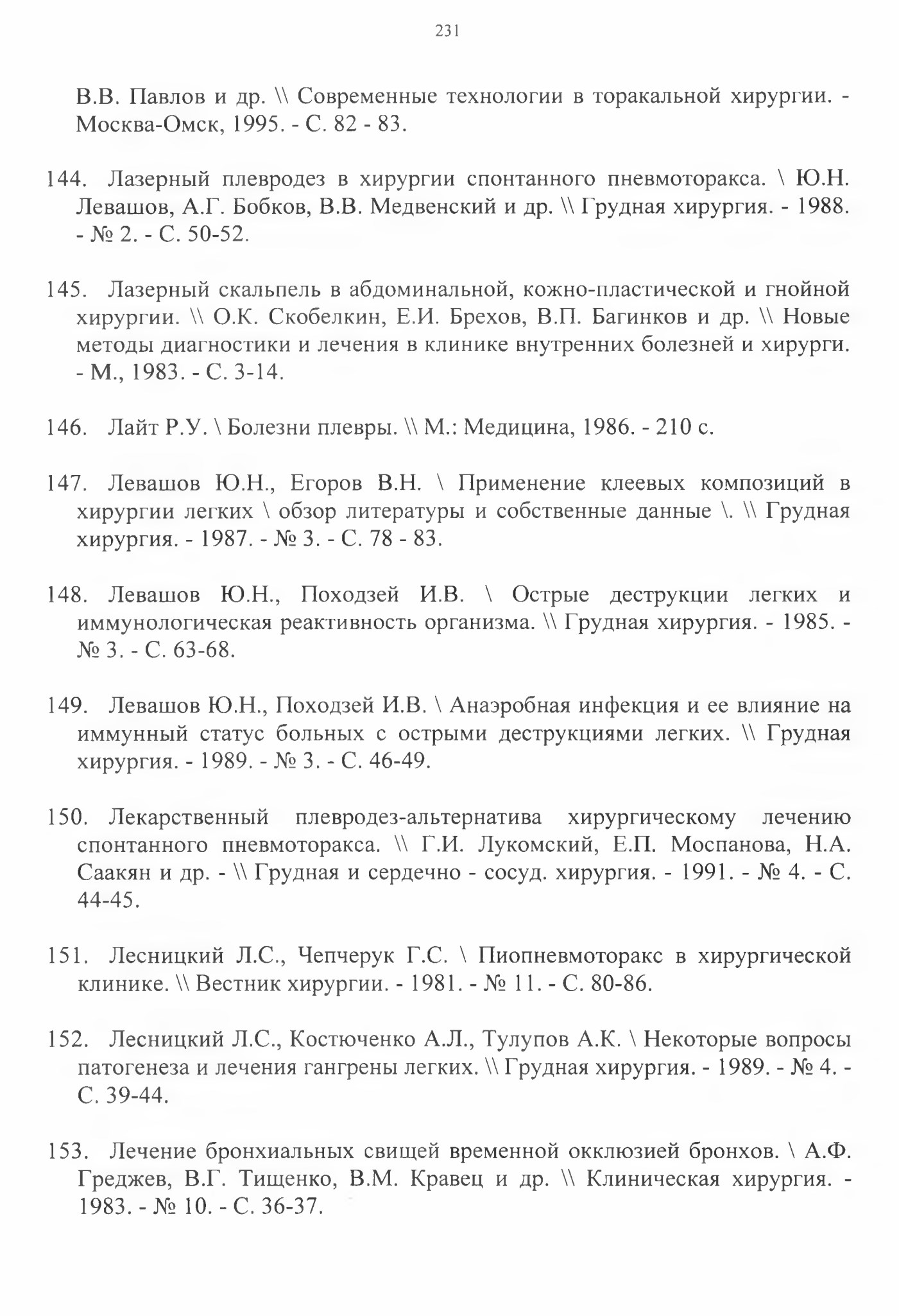 231

В.В. Павлов и др. \\ Современные технологии в торакальной хирургии. - Москва-Омск, 1995. - С. 82 - 83.

144. Лазерный плевродез в хирургии спонтанного пневмоторакса. \ Ю.Н. Левашов, А.Г. Бобков, В.В. Медвенский и др. \\ Грудная хирургия. - 1988. - № 2. - С. 50-52.

145. Лазерный скальпель в абдоминальной, кожно-пластической и гнойной хирургии. \\ О.К. Скобелкин, Е.И. Брехов, В.П. Багинков и др. \\ Новые методы диагностики и лечения в клинике внутренних болезней и хирурги. - М., 1983. - С. 3-14.

146. Лайт Р.У. \ Болезни плевры. \\ М.: Медицина, 1986. - 210 с.

147. Левашов Ю.Н., Егоров В.Н. \ Применение клеевых композиций в хирургии легких \ обзор литературы и собственные данные \. \\ Грудная хирургия. - 1987. - № 3. - С. 78 - 83.

148. Левашов Ю.Н., Походзей И.В. \ Острые деструкции легких и иммунологическая реактивность организма. \\ Грудная хирургия. - 1985. - № 3. - С. 63-68.

149. Левашов Ю.Н., Походзей И.В. \ Анаэробная инфекция и ее влияние на иммунный статус больных с острыми деструкциями легких. \\ Грудная хирургия. - 1989. - № 3. - С. 46-49.

150. Лекарственный плевродез-альтернатива хирургическому лечению спонтанного пневмоторакса. \\ Г.И. Лукомский, Е.П. Моспанова, Н.А. Саакян и др. - \\ Грудная и сердечно - сосуд. хирургия. - 1991. - № 4. - С. 44-45.

151. Лесницкий Л.С., Чепчерук Г.С. \ Пиопневмоторакс в хирургической клинике. \\ Вестник хирургии. - 1981. - № 11. - С. 80-86.

152. Лесницкий Л.С., Костюченко А.Л., Тулупов А.К. \ Некоторые вопросы патогенеза и лечения гангрены легких. \\ Грудная хирургия. - 1989. - № 4. - С. 39-44.

153. Лечение бронхиальных свищей временной окклюзией бронхов. \ А.Ф. Греджев, В.Г. Тищенко, В.М. Кравец и др. \\ Клиническая хирургия. - 1983. - № 10. - С. 36-37.